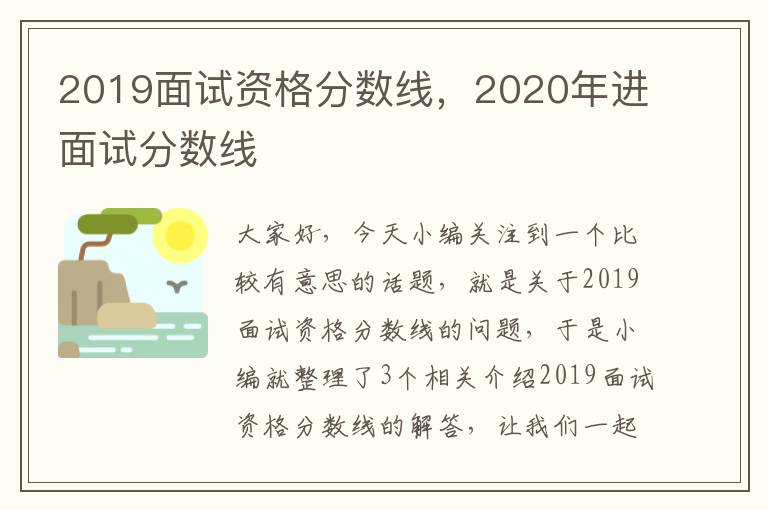 2019面试资格分数线，2020年进面试分数线

大家好，今天小编关注到一个比较有意思的话题，就是关于2019面试资格分数线的问题，于是小编就整理了3个相关介绍2019面试资格分数线的解答，让我们一起